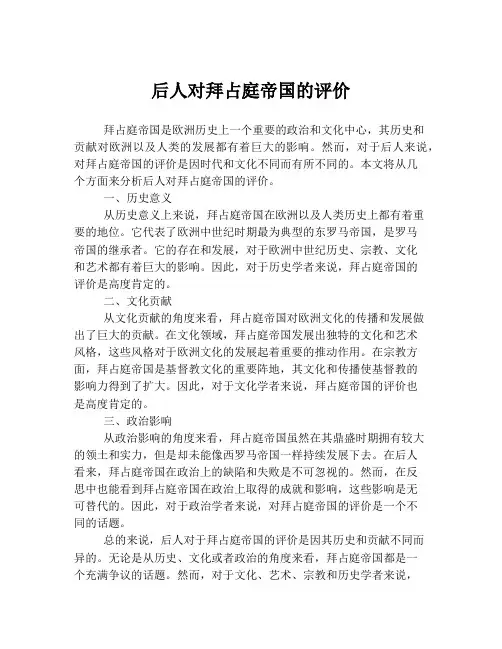 后人对拜占庭帝国的评价

拜占庭帝国是欧洲历史上一个重要的政治和文化中心，其历史和贡献对欧洲以及人类的发展都有着巨大的影响。然而，对于后人来说，对拜占庭帝国的评价是因时代和文化不同而有所不同的。本文将从几个方面来分析后人对拜占庭帝国的评价。

一、历史意义

从历史意义上来说，拜占庭帝国在欧洲以及人类历史上都有着重要的地位。它代表了欧洲中世纪时期最为典型的东罗马帝国，是罗马帝国的继承者。它的存在和发展，对于欧洲中世纪历史、宗教、文化和艺术都有着巨大的影响。因此，对于历史学者来说，拜占庭帝国的评价是高度肯定的。

二、文化贡献

从文化贡献的角度来看，拜占庭帝国对欧洲文化的传播和发展做出了巨大的贡献。在文化领域，拜占庭帝国发展出独特的文化和艺术风格，这些风格对于欧洲文化的发展起着重要的推动作用。在宗教方面，拜占庭帝国是基督教文化的重要阵地，其文化和传播使基督教的影响力得到了扩大。因此，对于文化学者来说，拜占庭帝国的评价也是高度肯定的。

三、政治影响

从政治影响的角度来看，拜占庭帝国虽然在其鼎盛时期拥有较大的领土和实力，但是却未能像西罗马帝国一样持续发展下去。在后人看来，拜占庭帝国在政治上的缺陷和失败是不可忽视的。然而，在反思中也能看到拜占庭帝国在政治上取得的成就和影响，这些影响是无可替代的。因此，对于政治学者来说，对拜占庭帝国的评价是一个不同的话题。

总的来说，后人对于拜占庭帝国的评价是因其历史和贡献不同而异的。无论是从历史、文化或者政治的角度来看，拜占庭帝国都是一个充满争议的话题。然而，对于文化、艺术、宗教和历史学者来说，